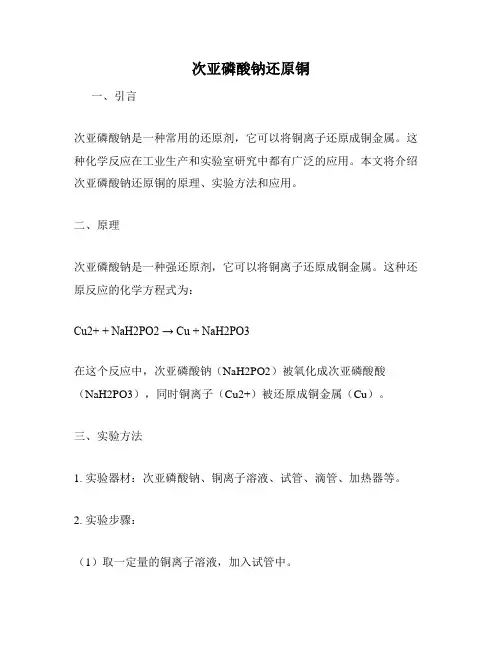 次亚磷酸钠还原铜

一、引言

次亚磷酸钠是一种常用的还原剂，它可以将铜离子还原成铜金属。这种化学反应在工业生产和实验室研究中都有广泛的应用。本文将介绍次亚磷酸钠还原铜的原理、实验方法和应用。

二、原理

次亚磷酸钠是一种强还原剂，它可以将铜离子还原成铜金属。这种还原反应的化学方程式为：

Cu2+ + NaH2PO2 → Cu + NaH2PO3

在这个反应中，次亚磷酸钠（NaH2PO2）被氧化成次亚磷酸酸（NaH2PO3），同时铜离子（Cu2+）被还原成铜金属（Cu）。

三、实验方法

1. 实验器材：次亚磷酸钠、铜离子溶液、试管、滴管、加热器等。

2. 实验步骤：

（1）取一定量的铜离子溶液，加入试管中。